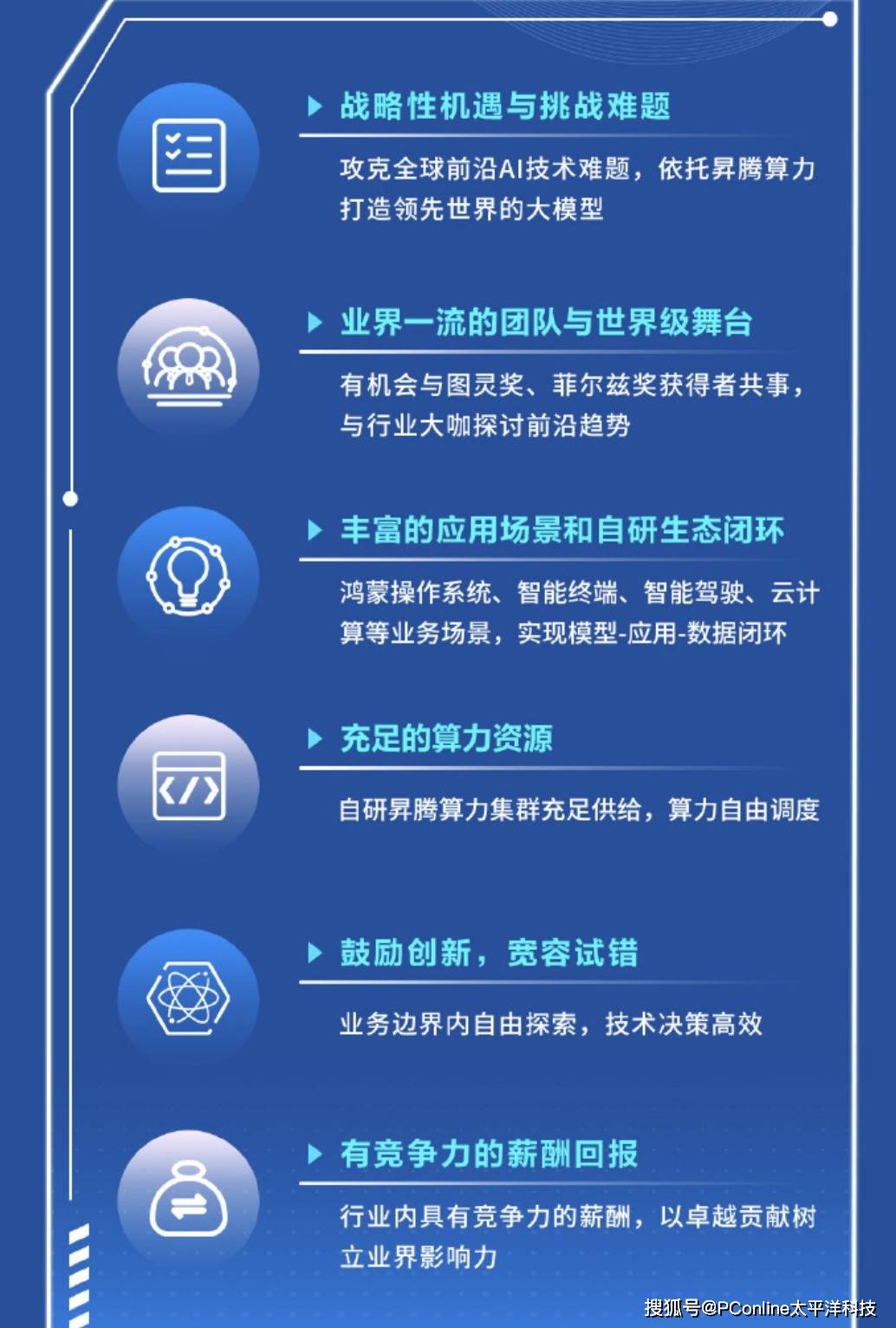 ▶ 战略性机遇与挑战难题

攻克全球前沿AI技术难题，依托昇腾算力打造领先世界的大模型

▶ 业界一流的团队与世界级舞台

有机会与图灵奖、菲尔兹奖获得者共事，与行业大咖探讨前沿趋势

▶ 丰富的应用场景和自研生态闭环

鸿蒙操作系统、智能终端、智能驾驶、云计算等业务场景，实现模型-应用-数据闭环

▶ 充足的算力资源

自研昇腾算力集群充足供给，算力自由调度

▶ 鼓励创新，宽容试错

业务边界内自由探索，技术决策高效

▶ 有竞争力的薪酬回报

行业内具有竞争力的薪酬，以卓越贡献树立业界影响力

搜狐号@PConline太平洋科技